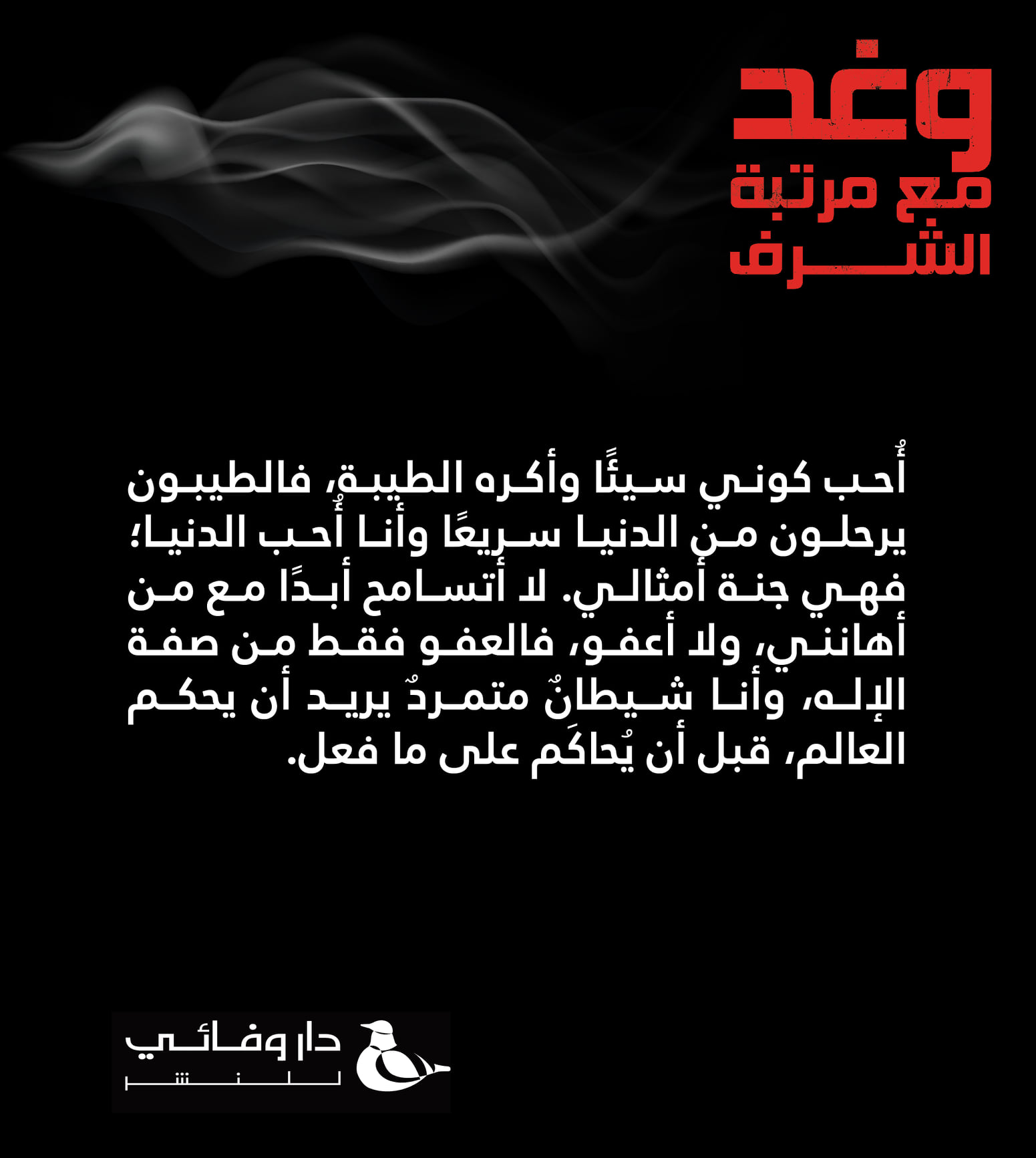 وغد
مع مرتبة
الشرف

أُحب كوني سيئًا وأكره الطيبة، فالطيبون يرحلون من الدنيا سريعًا وأنا أُحب الدنيا؛ فهي جنة أمثالي. لا أتسامح أبدًا مع من أهانني، ولا أعفو، فالعفو فقط من صفة الإله، وأنا شيطانٌ متمردٌ يريد أن يحكم العالم، قبل أن يُحاكَم على ما فعل.

دار وفائي
للنشر